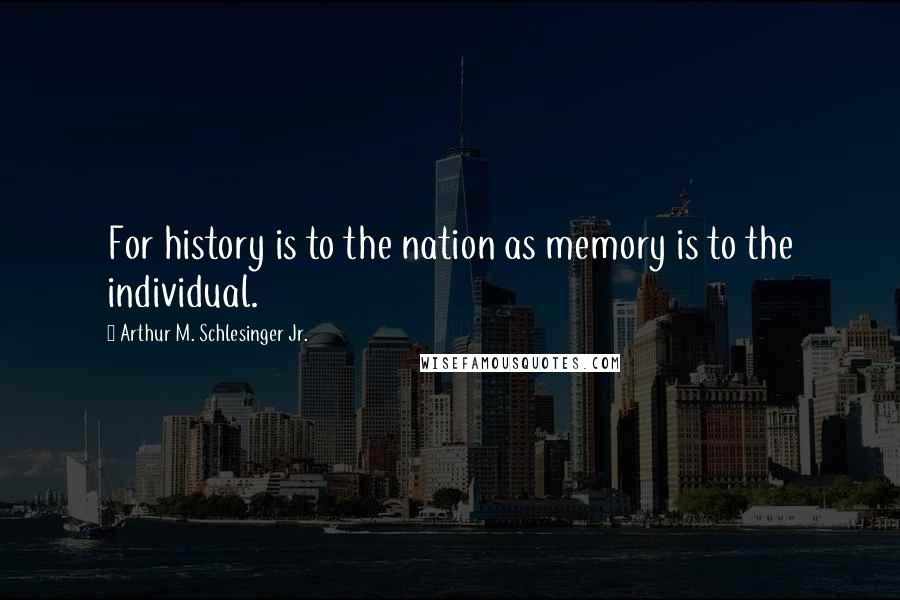 For history is to the nation as memory is to the individual.

Arthur M. Schlesinger Jr.

WISEFAMOUSQUOTES.COM